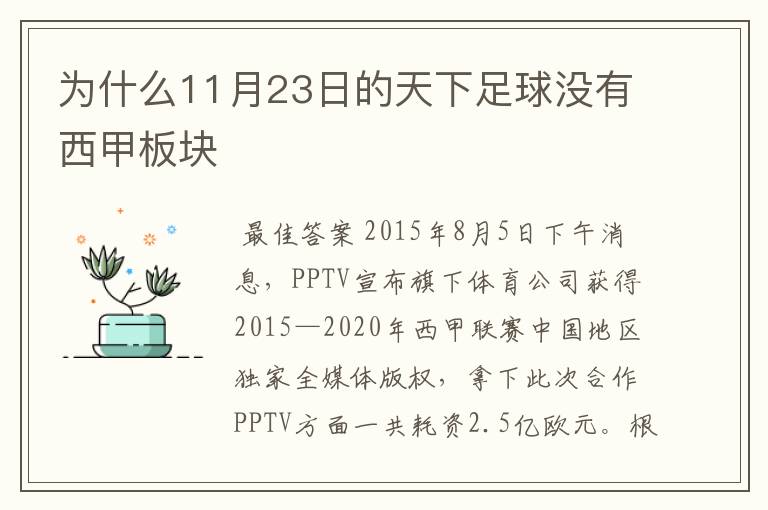 为什么11月23日的天下足球没有西甲板块

最佳答案 2015年8月5日下午消息，PPTV宣布旗下体育公司获得2015—2020年西甲联赛中国地区独家全媒体版权，拿下此次合作PPTV方面一共耗资2.5亿欧元。根